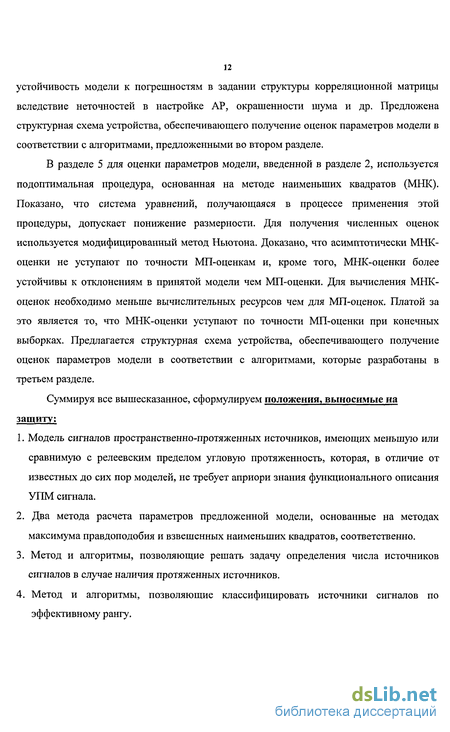 12

устойчивость модели к погрешностям в задании структуры корреляционной матрицы вследствие неточностей в настройке АР, окрашенности шума и др. Предложена структурная схема устройства, обеспечивающего получение оценок параметров модели в соответствии с алгоритмами, предложенными во втором разделе.

В разделе 5 для оценки параметров модели, введенной в разделе 2, используется подоптимальная процедура, основанная на методе наименьших квадратов (МНК). Показано, что система уравнений, получающаяся в процессе применения этой процедуры, допускает понижение размерности. Для получения численных оценок используется модифицированный метод Ньютона. Доказано, что асимптотически МНК-оценки не уступают по точности МП-оценкам и, кроме того, МНК-оценки более устойчивы к отклонениям в принятой модели чем МП-оценки. Для вычисления МНК-оценок необходимо меньше вычислительных ресурсов чем для МП-оценок. Платой за это является то, что МНК-оценки уступают по точности МП-оценки при конечных выборках. Предлагается структурная схема устройства, обеспечивающего получение оценок параметров модели в соответствии с алгоритмами, которые разработаны в третьем разделе.

Суммируя все вышесказанное, сформулируем положения, выносимые на защиту:

1. Модель сигналов пространственно-протяженных источников, имеющих меньшую или сравнимую с релеевским пределом угловую протяженность, которая, в отличие от известных до сих пор моделей, не требует априори знания функционального описания УПМ сигнала.

2. Два метода расчета параметров предложенной модели, основанные на методах максимума правдоподобия и взвешенных наименьших квадратов, соответственно.

3. Метод и алгоритмы, позволяющие решать задачу определения числа источников сигналов в случае наличия протяженных источников.

4. Метод и алгоритмы, позволяющие классифицировать источники сигналов по эффективному рангу.

dsLib.net
библиотека диссертаций